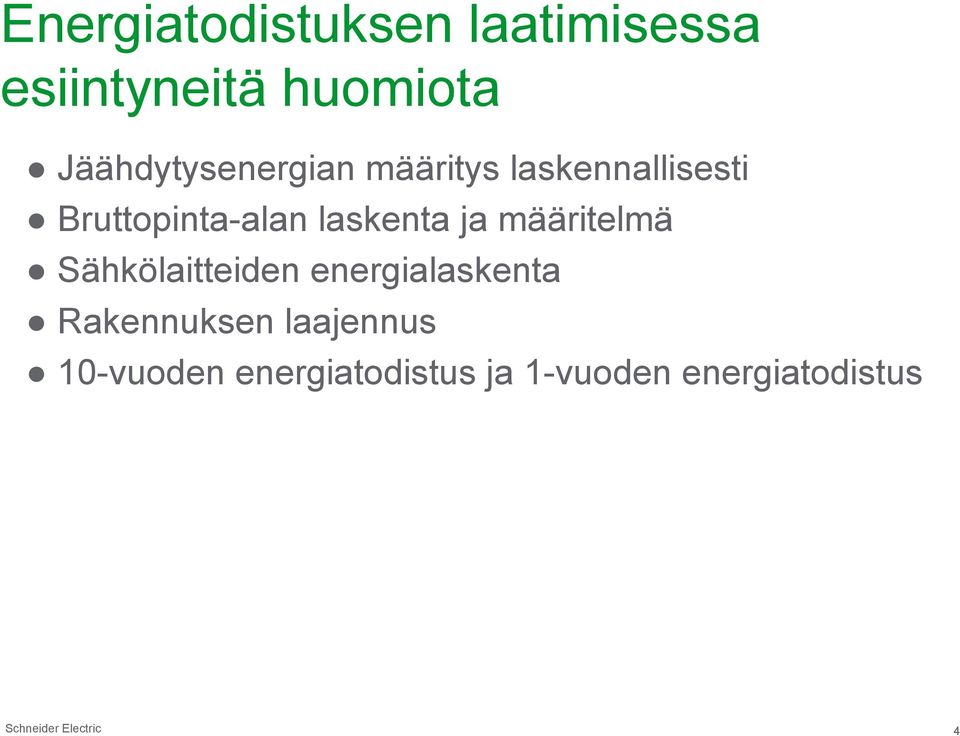 Energiatodistuksen laatimisessa esiintyneitä huomiota

● Jäähdytysenergian määritys laskennallisesti
● Bruttopinta-alan laskenta ja määritelmä
● Sähkölaitteiden energialaskenta
● Rakennuksen laajennus
● 10-vuoden energiatodistus ja 1-vuoden energiatodistus

Schneider Electric

4